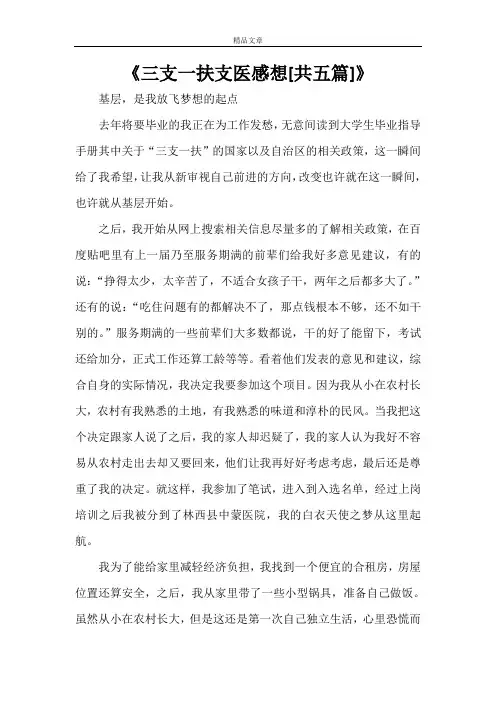 精品文章

《三支一扶支医感想[共五篇]》

基层，是我放飞梦想的起点

去年将要毕业的我正在为工作发愁，无意间读到大学生毕业指导手册其中关于“三支一扶”的国家以及自治区的相关政策，这一瞬间给了我希望，让我从新审视自己前进的方向，改变也许就在这一瞬间，也许就从基层开始。

之后，我开始从网上搜索相关信息尽量多的了解相关政策，在百度贴吧里有上一届乃至服务期满的前辈们给我好多意见建议，有的说：“挣得太少，太辛苦了，不适合女孩子干，两年之后都多大了。”还有的说：“吃住问题有的都解决不了，那点钱根本不够，还不如干别的。”服务期满的一些前辈们大多数都说，干的好了能留下，考试还给加分，正式工作还算工龄等等。看着他们发表的意见和建议，综合自身的实际情况，我决定我要参加这个项目。因为我从小在农村长大，农村有我熟悉的土地，有我熟悉的味道和淳朴的民风。当我把这个决定跟家人说了之后，我的家人却迟疑了，我的家人认为我好不容易从农村走出去却又要回来，他们让我再好好考虑考虑，最后还是尊重了我的决定。就这样，我参加了笔试，进入到入选名单，经过上岗培训之后我被分到了林西县中蒙医院，我的白衣天使之梦从这里起航。

我为了能给家里减轻经济负担，我找到一个便宜的合租房，房屋位置还算安全，之后，我从家里带了一些小型锅具，准备自己做饭。虽然从小在农村长大，但是这还是第一次自己独立生活，心里恐慌而